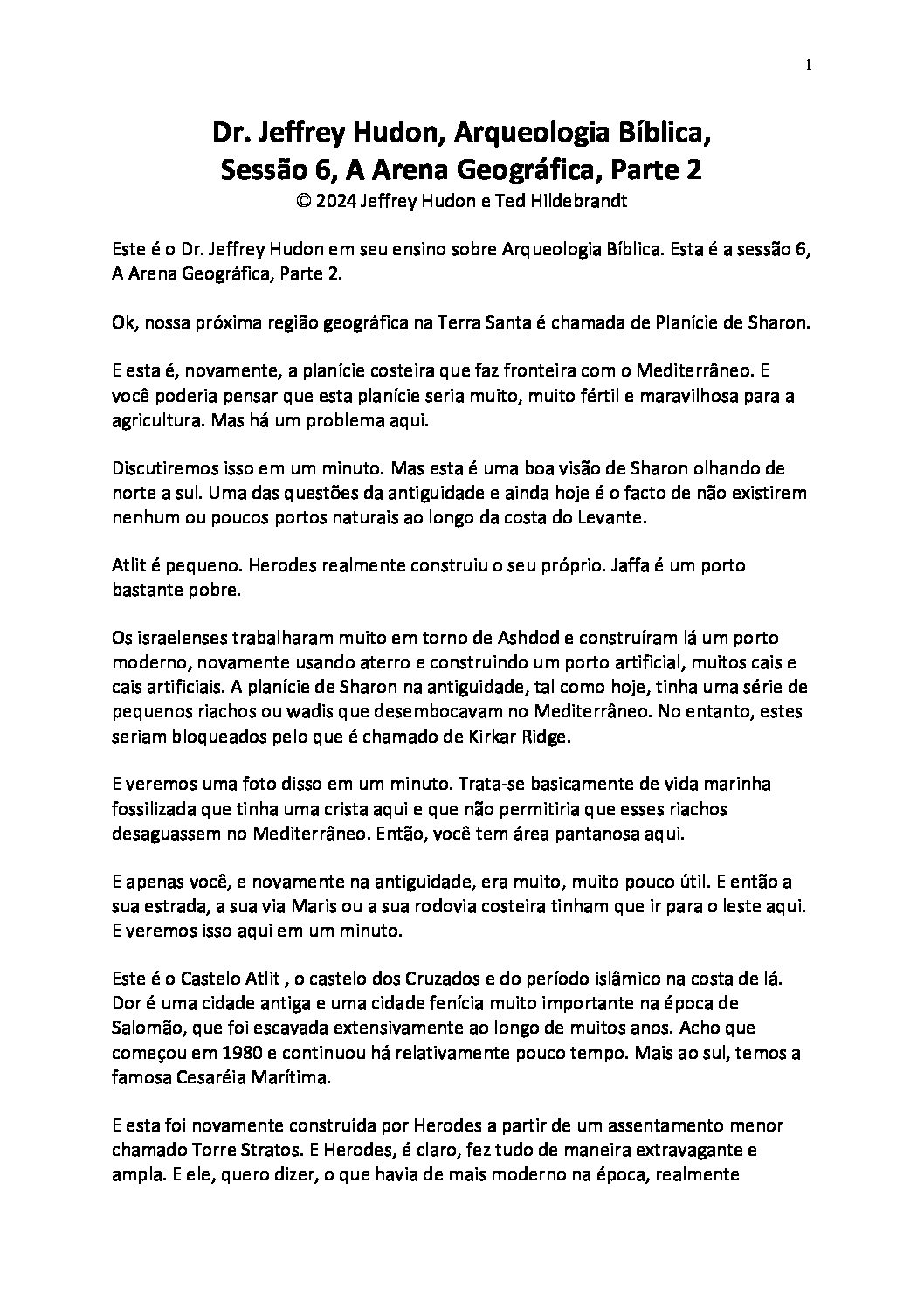 1

Dr. Jeffrey Hudon, Arqueologia Bíblica, Sessão 6, A Arena Geográfica, Parte 2
© 2024 Jeffrey Hudon e Ted Hildebrandt

Este é o Dr. Jeffrey Hudon em seu ensino sobre Arqueologia Bíblica. Esta é a sessão 6, A Arena Geográfica, Parte 2.

Ok, nossa próxima região geográfica na Terra Santa é chamada de Planície de Sharon.

E esta é, novamente, a planície costeira que faz fronteira com o Mediterrâneo. E você poderia pensar que esta planície seria muito, muito fértil e maravilhosa para a agricultura. Mas há um problema aqui.

Discutiremos isso em um minuto. Mas esta é uma boa visão de Sharon olhando de norte a sul. Uma das questões da antiguidade e ainda hoje é o facto de não existirem nenhum ou poucos portos naturais ao longo da costa do Levante.

Atlit é pequeno. Herodes realmente construiu o seu próprio. Jaffa é um porto bastante pobre.

Os israelenses trabalharam muito em torno de Ashdod e construíram lá um porto moderno, novamente usando aterro e construindo um porto artificial, muitos cais e cais artificiais. A planície de Sharon na antiguidade, tal como hoje, tinha uma série de pequenos riachos ou wadis que desembocavam no Mediterrâneo. No entanto, estes seriam bloqueados pelo que é chamado de Kirkar Ridge.

E veremos uma foto disso em um minuto. Trata-se basicamente de vida marinha fossilizada que tinha uma crista aqui e que não permitiria que esses riachos desaguassem no Mediterrâneo. Então, você tem área pantanosa aqui.

E apenas você, e novamente na antiguidade, era muito, muito pouco útil. E então a sua estrada, a sua via Maris ou a sua rodovia costeira tinham que ir para o leste aqui. E veremos isso aqui em um minuto.

Este é o Castelo Atlit , o castelo dos Cruzados e do período islâmico na costa de lá. Dor é uma cidade antiga e uma cidade fenícia muito importante na época de Salomão, que foi escavada extensivamente ao longo de muitos anos. Acho que começou em 1980 e continuou há relativamente pouco tempo. Mais ao sul, temos a famosa Cesaréia Marítima.

E esta foi novamente construída por Herodes a partir de um assentamento menor chamado Torre Stratos. E Herodes, é claro, fez tudo de maneira extravagante e ampla. E ele, quero dizer, o que havia de mais moderno na época, realmente